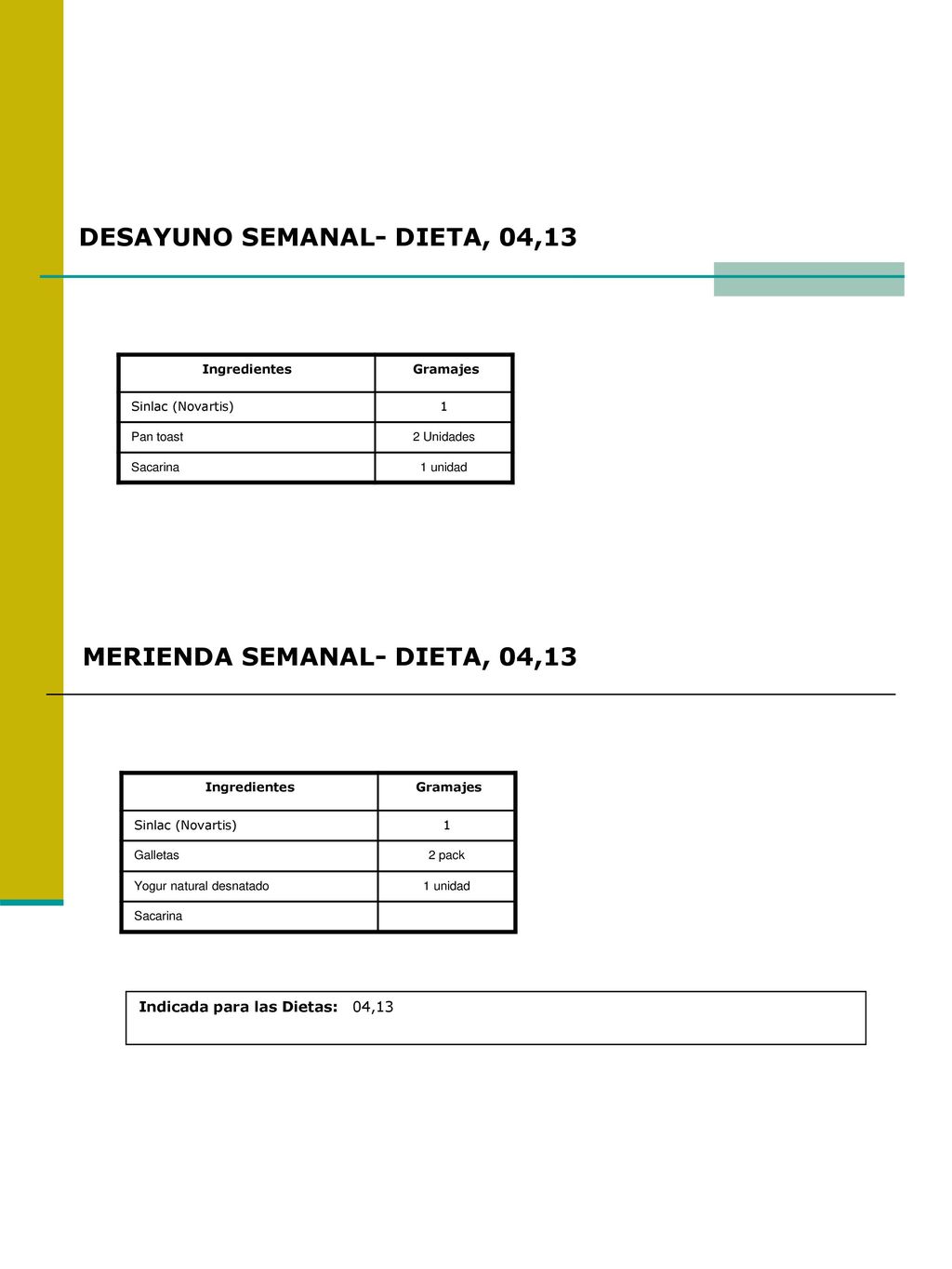 DESAYUNO SEMANAL- DIETA, 04,13

| Ingredientes | Gramajes |
|---|---|
| Sinlac (Novartis) | 1 |
| Pan toast | 2 Unidades |
| Sacarina | 1 unidad |

MERIENDA SEMANAL- DIETA, 04,13

| Ingredientes | Gramajes |
|---|---|
| Sinlac (Novartis) | 1 |
| Galletas | 2 pack |
| Yogur natural desnatado | 1 unidad |
| Sacarina | |

Indicada para las Dietas: 04,13